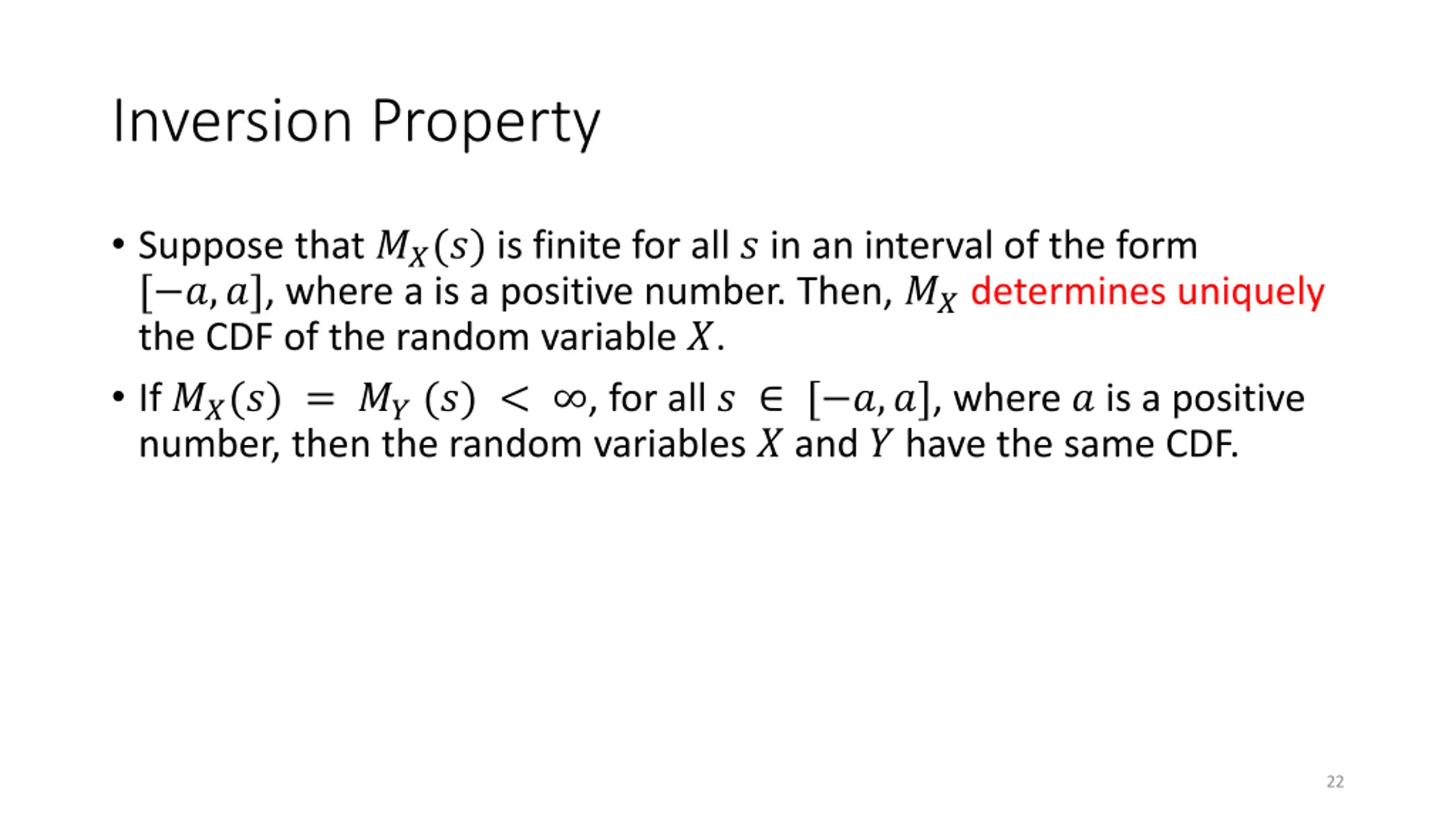 Inversion Property

• Suppose that $M_X(s)$ is finite for all $s$ in an interval of the form $[-a, a]$, where a is a positive number. Then, $M_X$ determines uniquely the CDF of the random variable $X$.

• If $M_X(s) = M_Y(s) < \infty$, for all $s \in [-a, a]$, where $a$ is a positive number, then the random variables $X$ and $Y$ have the same CDF.

22